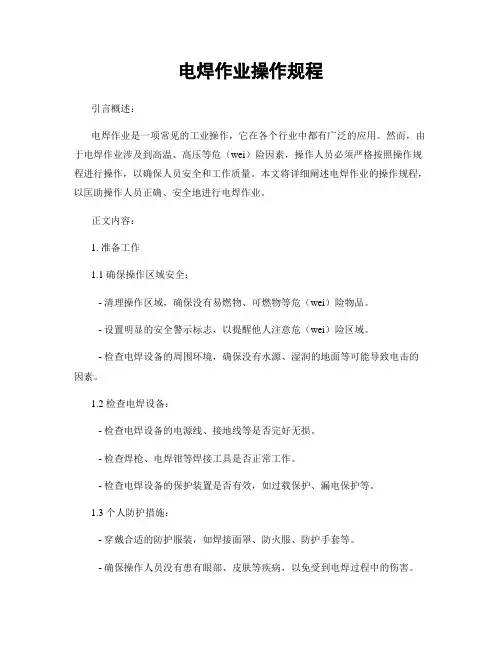 电焊作业操作规程

引言概述：

电焊作业是一项常见的工业操作，它在各个行业中都有广泛的应用。然而，由于电焊作业涉及到高温、高压等危（wei）险因素，操作人员必须严格按照操作规程进行操作，以确保人员安全和工作质量。本文将详细阐述电焊作业的操作规程，以匡助操作人员正确、安全地进行电焊作业。

正文内容：

1. 准备工作

1.1 确保操作区域安全：

- 清理操作区域，确保没有易燃物、可燃物等危（wei）险物品。

- 设置明显的安全警示标志，以提醒他人注意危（wei）险区域。

- 检查电焊设备的周围环境，确保没有水源、湿润的地面等可能导致电击的因素。

1.2 检查电焊设备：

- 检查电焊设备的电源线、接地线等是否完好无损。

- 检查焊枪、电焊钳等焊接工具是否正常工作。

- 检查电焊设备的保护装置是否有效，如过载保护、漏电保护等。

1.3 个人防护措施：

- 穿戴合适的防护服装，如焊接面罩、防火服、防护手套等。

- 确保操作人员没有患有眼部、皮肤等疾病，以免受到电焊过程中的伤害。